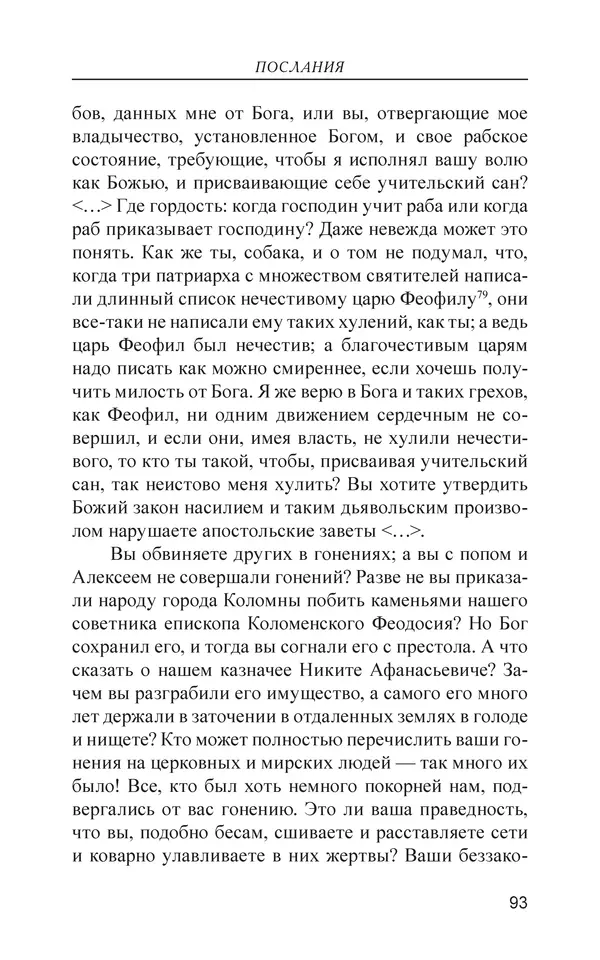 ПОСЛАНИЯ

бов, данных мне от Бога, или вы, отвергающие мое владычество, установленное Богом, и свое рабское состояние, требующие, чтобы я исполнял вашу волю как Божью, и присваивающие себе учительский сан? <…> Где гордость: когда господин учит раба или когда раб приказывает господину? Даже невежда может это понять. Как же ты, собака, и о том не подумал, что, когда три патриарха с множеством святителей написали длинный список нечестивому царю Феофилу$^{79}$, они все-таки не написали ему таких хулений, как ты; а ведь царь Феофил был нечестив; а благочестивым царям надо писать как можно смиреннее, если хочешь получить милость от Бога. Я же верю в Бога и таких грехов, как Феофил, ни одним движением сердечным не совершил, и если они, имея власть, не хулили нечестивого, то кто ты такой, чтобы, присваивая учительский сан, так неистово меня хулить? Вы хотите утвердить Божий закон насилием и таким дьявольским произволом нарушаете апостольские заветы <…>.

Вы обвиняете других в гонениях; а вы с попом и Алексеем не совершали гонений? Разве не вы приказали народу города Коломны побить каменьями нашего советника епископа Коломенского Феодосия? Но Бог сохранил его, и тогда вы согнали его с престола. А что сказать о нашем казначее Никите Афанасьевиче? Зачем вы разграбили его имущество, а самого его много лет держали в заточении в отдаленных землях в голоде и нищете? Кто может полностью перечислить ваши гонения на церковных и мирских людей — так много их было! Все, кто был хоть немного покорней нам, подвергались от вас гонению. Это ли ваша праведность, что вы, подобно бесам, сшиваете и расставляете сети и коварно улавливаете в них жертвы? Ваши беззако-

93